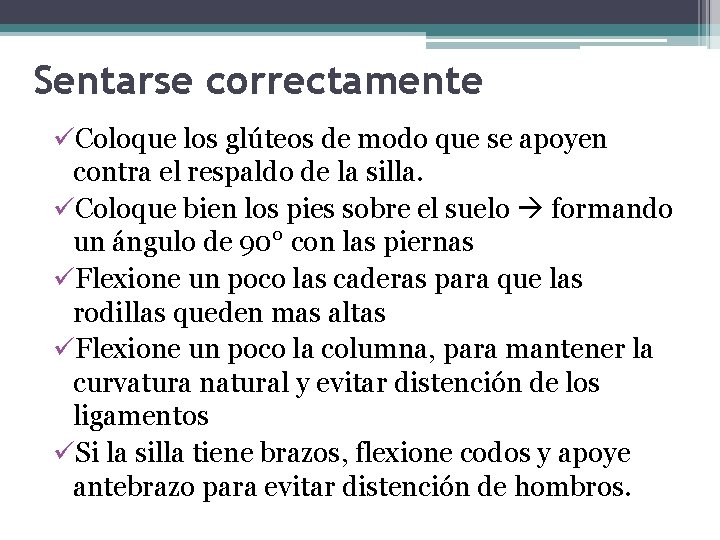 Sentarse correctamente

✓Coloque los glúteos de modo que se apoyen contra el respaldo de la silla.

✓Coloque bien los pies sobre el suelo → formando un ángulo de 90° con las piernas

✓Flexione un poco las caderas para que las rodillas queden mas altas

✓Flexione un poco la columna, para mantener la curvatura natural y evitar distención de los ligamentos

✓Si la silla tiene brazos, flexione codos y apoye antebrazo para evitar distención de hombros.